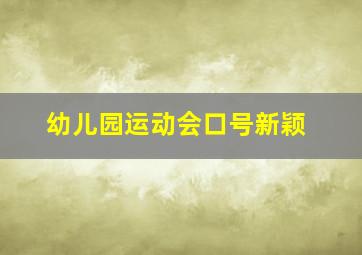 幼儿园运动会口号新颖